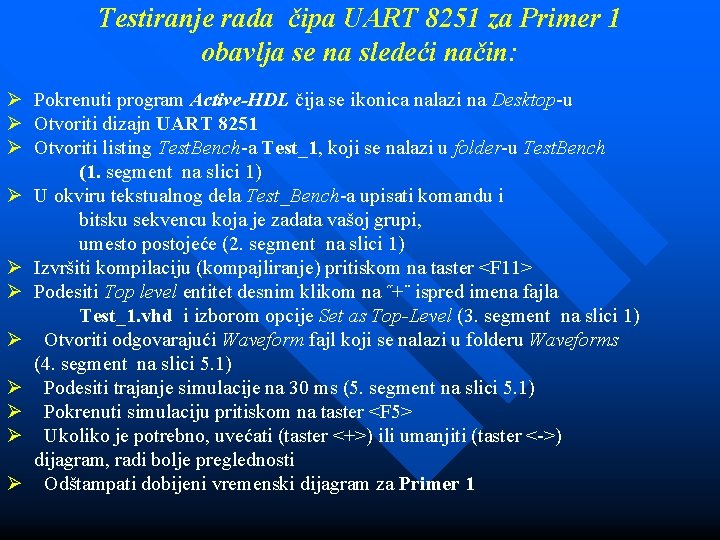 Testiranje rada čipa UART 8251 za Primer 1
obavlja se na sledeći način:

➢ Pokrenuti program Active-HDL čija se ikonica nalazi na Desktop-u
➢ Otvoriti dizajn UART 8251
➢ Otvoriti listing TestBench-a Test_1, koji se nalazi u folder-u TestBench (1. segment na slici 1)
➢ U okviru tekstualnog dela Test_Bench-a upisati komandu i bitsku sekvencu koja je zadata vašoj grupi, umesto postojeće (2. segment na slici 1)
➢ Izvršiti kompilaciju (kompajliranje) pritiskom na taster <F11>
➢ Podesiti Top level entitet desnim klikom na ¨+¨ ispred imena fajla Test_1.vhd i izborom opcije Set as Top-Level (3. segment na slici 1)
➢ Otvoriti odgovarajući Waveform fajl koji se nalazi u folderu Waveforms (4. segment na slici 5.1)
➢ Podesiti trajanje simulacije na 30 ms (5. segment na slici 5.1)
➢ Pokrenuti simulaciju pritiskom na taster <F5>
➢ Ukoliko je potrebno, uvećati (taster <+>) ili umanjiti (taster <->) dijagram, radi bolje preglednosti
➢ Odštampati dobijeni vremenski dijagram za Primer 1